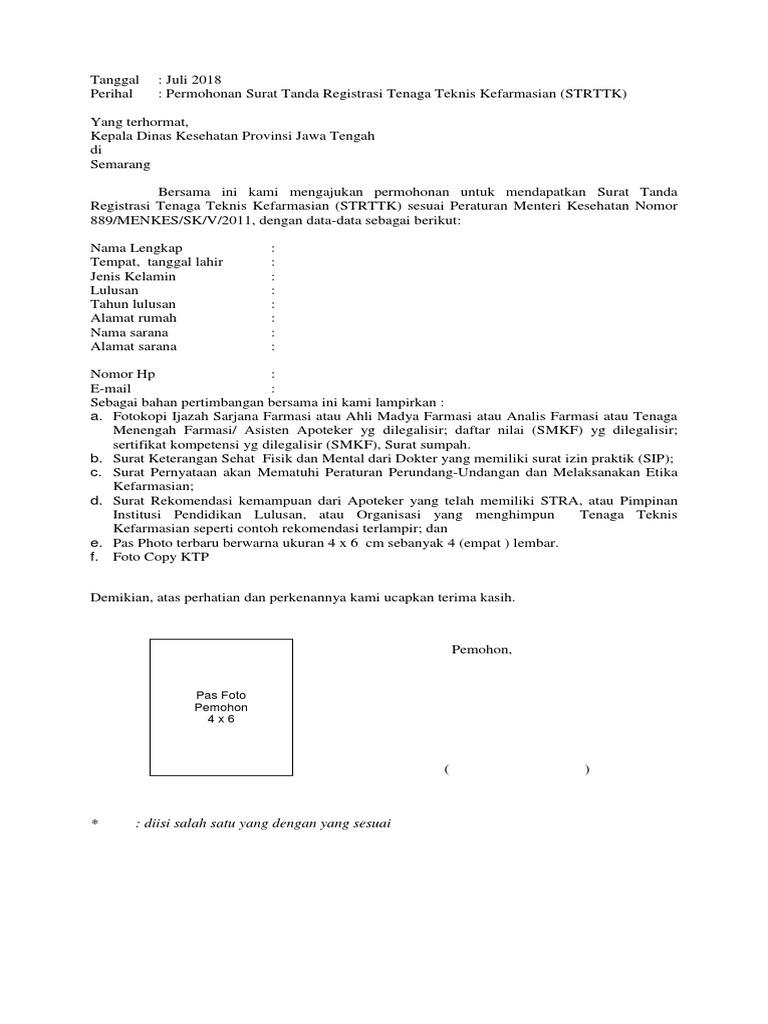 Tanggal : Juli 2018
Perihal : Permohonan Surat Tanda Registrasi Tenaga Teknis Kefarmasian (STRTTK)

Yang terhormat,
Kepala Dinas Kesehatan Provinsi Jawa Tengah
di
Semarang

Bersama ini kami mengajukan permohonan untuk mendapatkan Surat Tanda Registrasi Tenaga Teknis Kefarmasian (STRTTK) sesuai Peraturan Menteri Kesehatan Nomor 889/MENKES/SK/V/2011, dengan data-data sebagai berikut:

Nama Lengkap :
Tempat, tanggal lahir :
Jenis Kelamin :
Lulusan :
Tahun lulusan :
Alamat rumah :
Nama sarana :
Alamat sarana :

Nomor Hp :
E-mail :
Sebagai bahan pertimbangan bersama ini kami lampirkan :
a. Fotokopi Ijazah Sarjana Farmasi atau Ahli Madya Farmasi atau Analis Farmasi atau Tenaga Menengah Farmasi/ Asisten Apoteker yg dilegalisir; daftar nilai (SMKF) yg dilegalisir; sertifikat kompetensi yg dilegalisir (SMKF), Surat sumpah.
b. Surat Keterangan Sehat Fisik dan Mental dari Dokter yang memiliki surat izin praktik (SIP);
c. Surat Pernyataan akan Mematuhi Peraturan Perundang-Undangan dan Melaksanakan Etika Kefarmasian;
d. Surat Rekomendasi kemampuan dari Apoteker yang telah memiliki STRA, atau Pimpinan Institusi Pendidikan Lulusan, atau Organisasi yang menghimpun Tenaga Teknis Kefarmasian seperti contoh rekomendasi terlampir; dan
e. Pas Photo terbaru berwarna ukuran 4 x 6 cm sebanyak 4 (empat ) lembar.
f. Foto Copy KTP

Demikian, atas perhatian dan perkenannya kami ucapkan terima kasih.

Pas Foto
Pemohon
4 x 6

Pemohon,

( )

* : diisi salah satu yang dengan yang sesuai